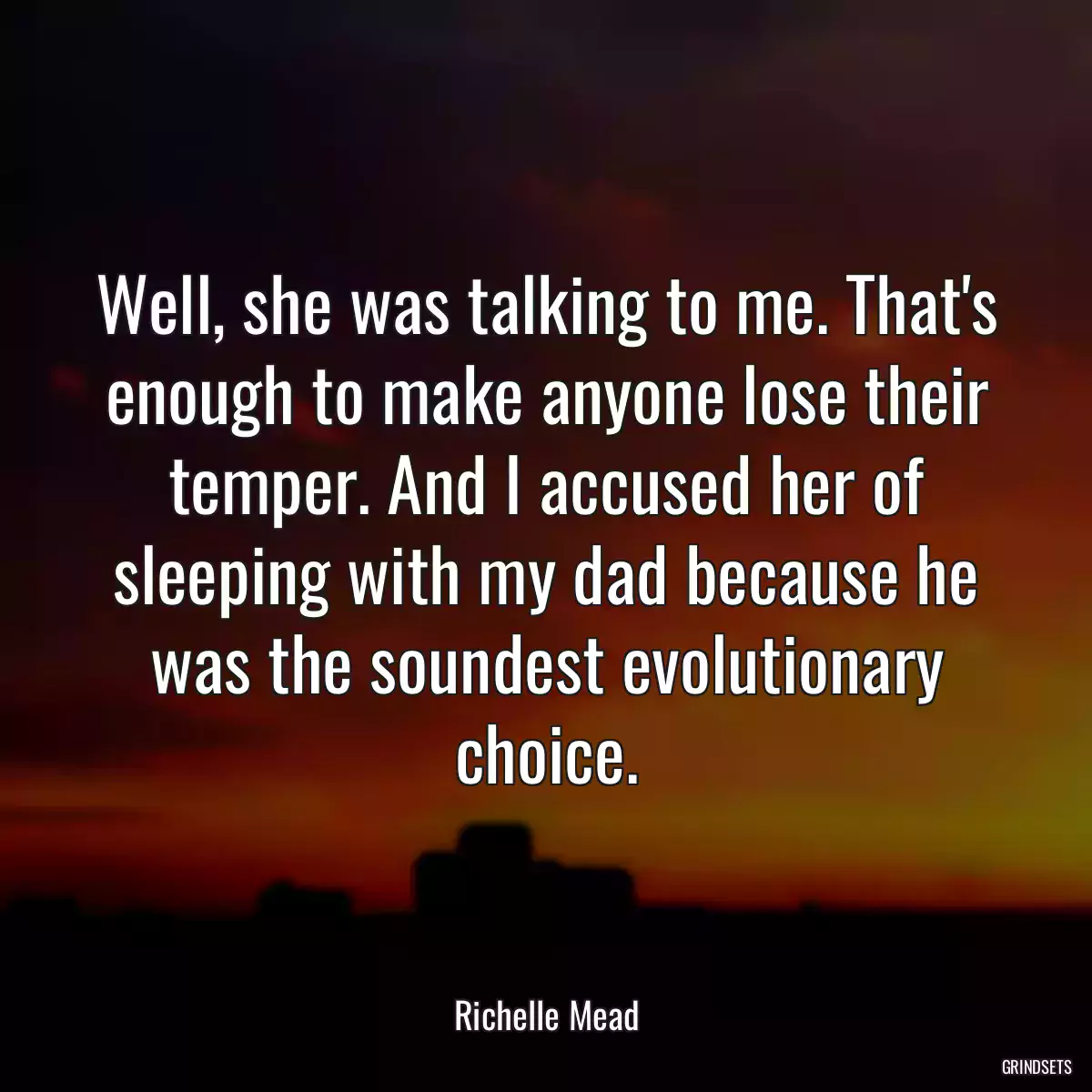 Well, she was talking to me. That's enough to make anyone lose their temper. And I accused her of sleeping with my dad because he was the soundest evolutionary choice.

Richelle Mead

GRINDSETS